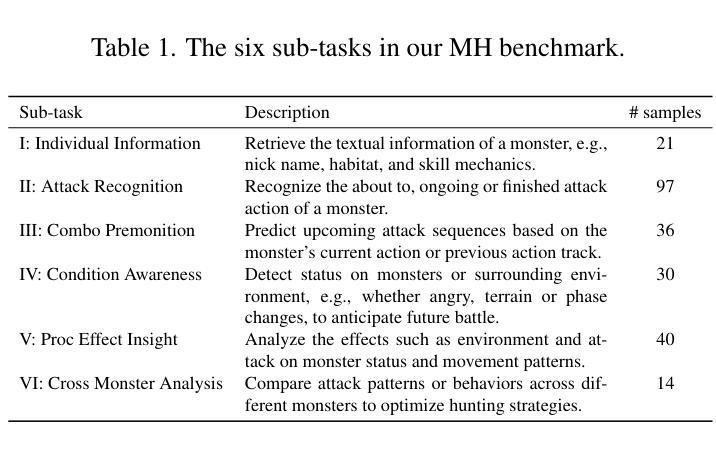 Table 1. The six sub-tasks in our MH benchmark.

| Sub-task | Description | # samples |
|---|---|---|
| I: Individual Information | Retrieve the textual information of a monster, e.g., nick name, habitat, and skill mechanics. | 21 |
| II: Attack Recognition | Recognize the about to, ongoing or finished attack action of a monster. | 97 |
| III: Combo Premonition | Predict upcoming attack sequences based on the monster's current action or previous action track. | 36 |
| IV: Condition Awareness | Detect status on monsters or surrounding environment, e.g., whether angry, terrain or phase changes, to anticipate future battle. | 30 |
| V: Proc Effect Insight | Analyze the effects such as environment and attack on monster status and movement patterns. | 40 |
| VI: Cross Monster Analysis | Compare attack patterns or behaviors across different monsters to optimize hunting strategies. | 14 |